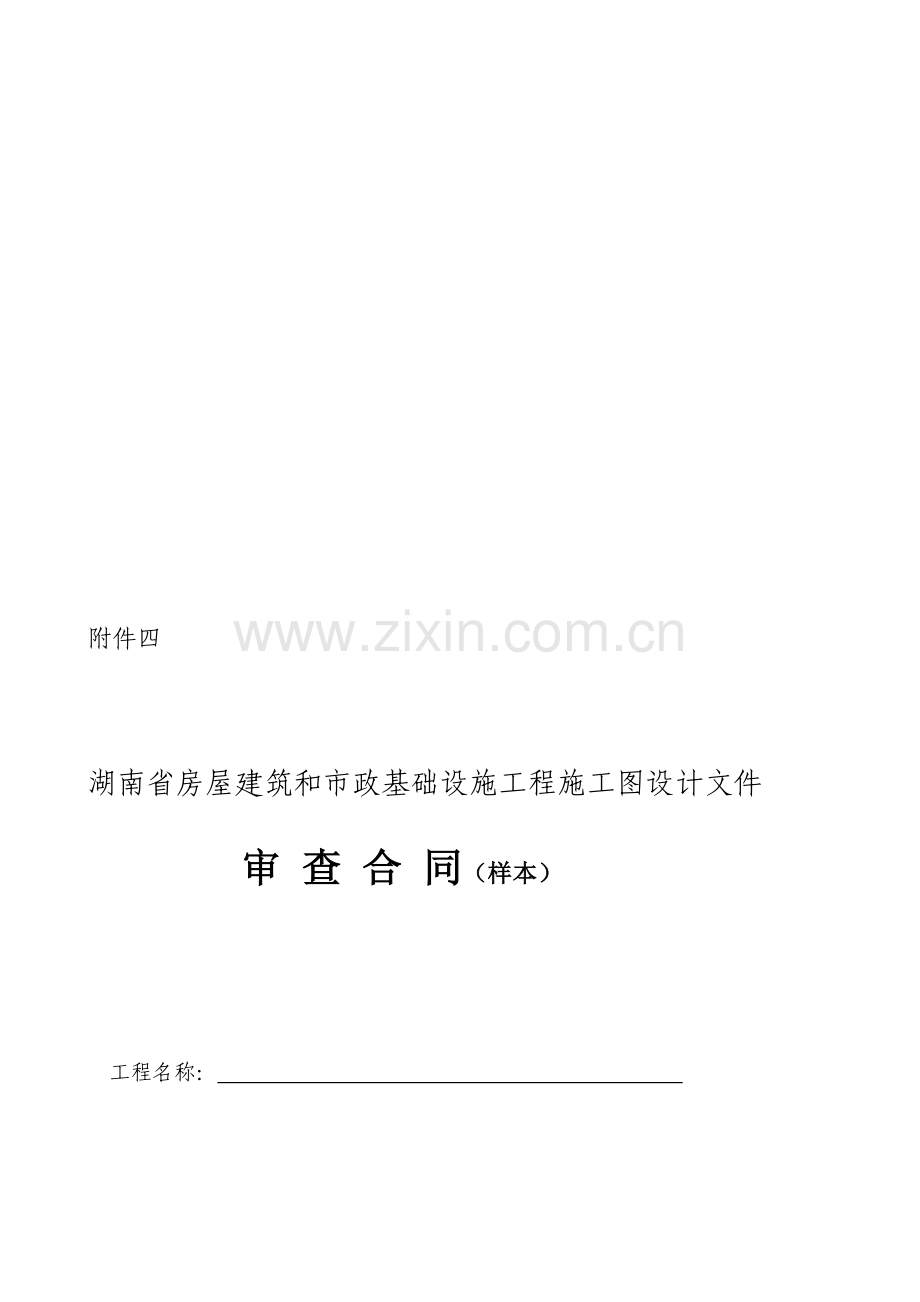 附件四

www.zixin.com.cn

湖南省房屋建筑和市政基础设施工程施工图设计文件

审 查 合 同（样本）

工程名称：